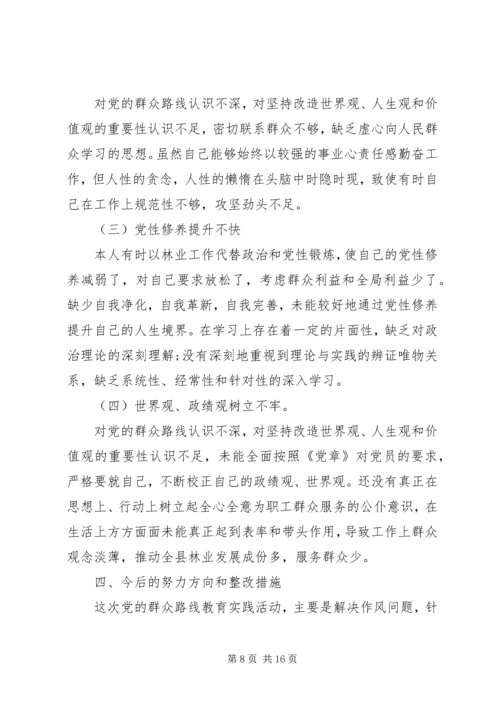 对党的群众路线认识不深，对坚持改造世界观、人生观和价值观的重要性认识不足，密切联系群众不够，缺乏虚心向人民群众学习的思想。虽然自己能够始终以较强的事业心责任感勤奋工作，但人性的贪念，人性的懒惰在头脑中时隐时现，致使有时自己在工作上规范性不够，攻坚劲头不足。

（三）党性修养提升不快

本人有时以林业工作代替政治和党性锻炼，使自己的党性修养减弱了，对自己要求放松了，考虑群众利益和全局利益少了。缺少自我净化，自我革新，自我完善，未能较好地通过党性修养提升自己的人生境界。在学习上存在着一定的片面性，缺乏对政治理论的深刻理解;没有深刻地重视到理论与实践的辨证唯物关系，缺乏系统性、经常性和针对性的深入学习。

（四）世界观、政绩观树立不牢。

对党的群众路线认识不深，对坚持改造世界观、人生观和价值观的重要性认识不足，未能全面按照《党章》对党员的要求，严格要就自己，不断校正自己的政绩观、世界观。还没有真正在思想上、行动上树立起全心全意为职工群众服务的公仆意识，在生活上方方面面未能真正起到表率和带头作用，导致工作上群众观念淡薄，推动全县林业发展成份多，服务群众少。

四、今后的努力方向和整改措施

这次党的群众路线教育实践活动，主要是解决作风问题，针

第 8 页 共 16 页